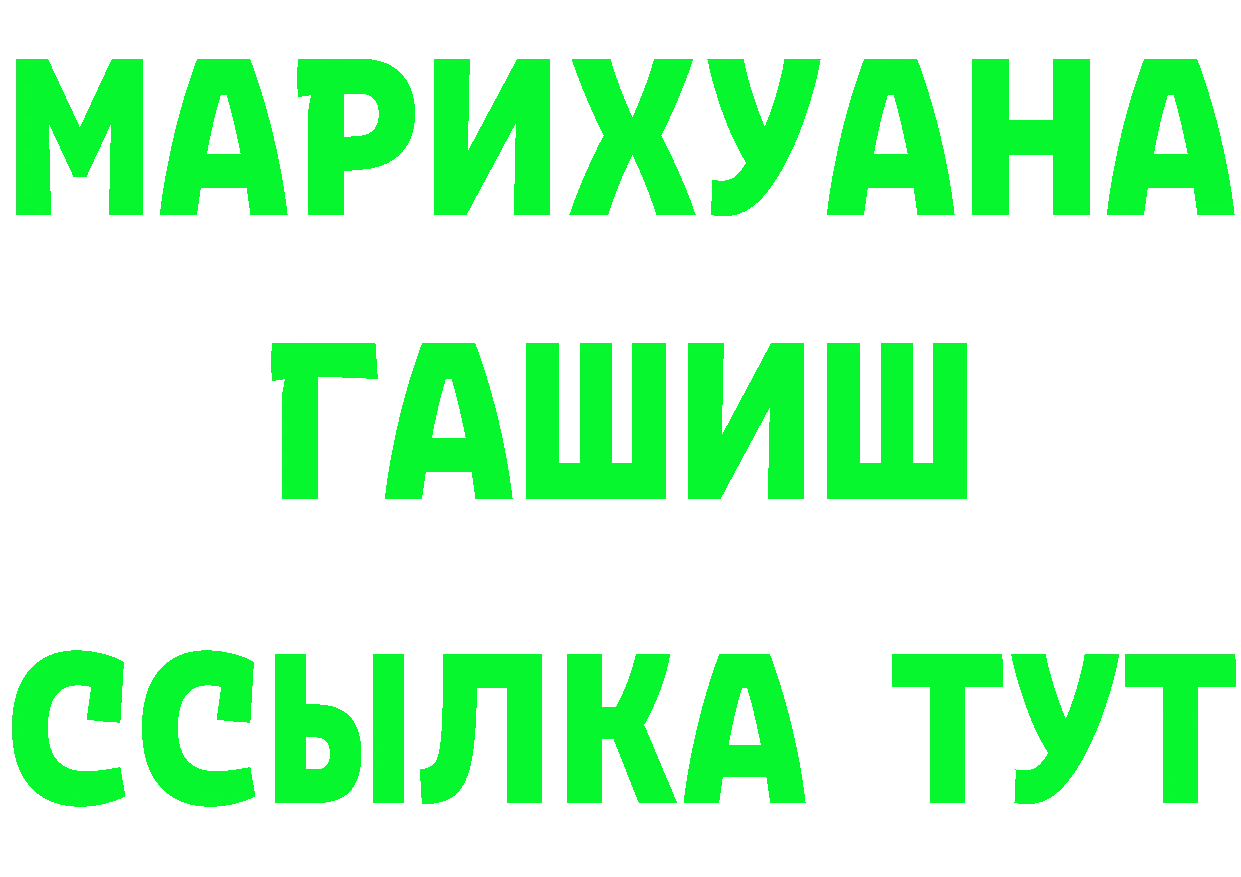 МАРИХУАНА
ГАШИШ
ССЫЛКА ТУТ